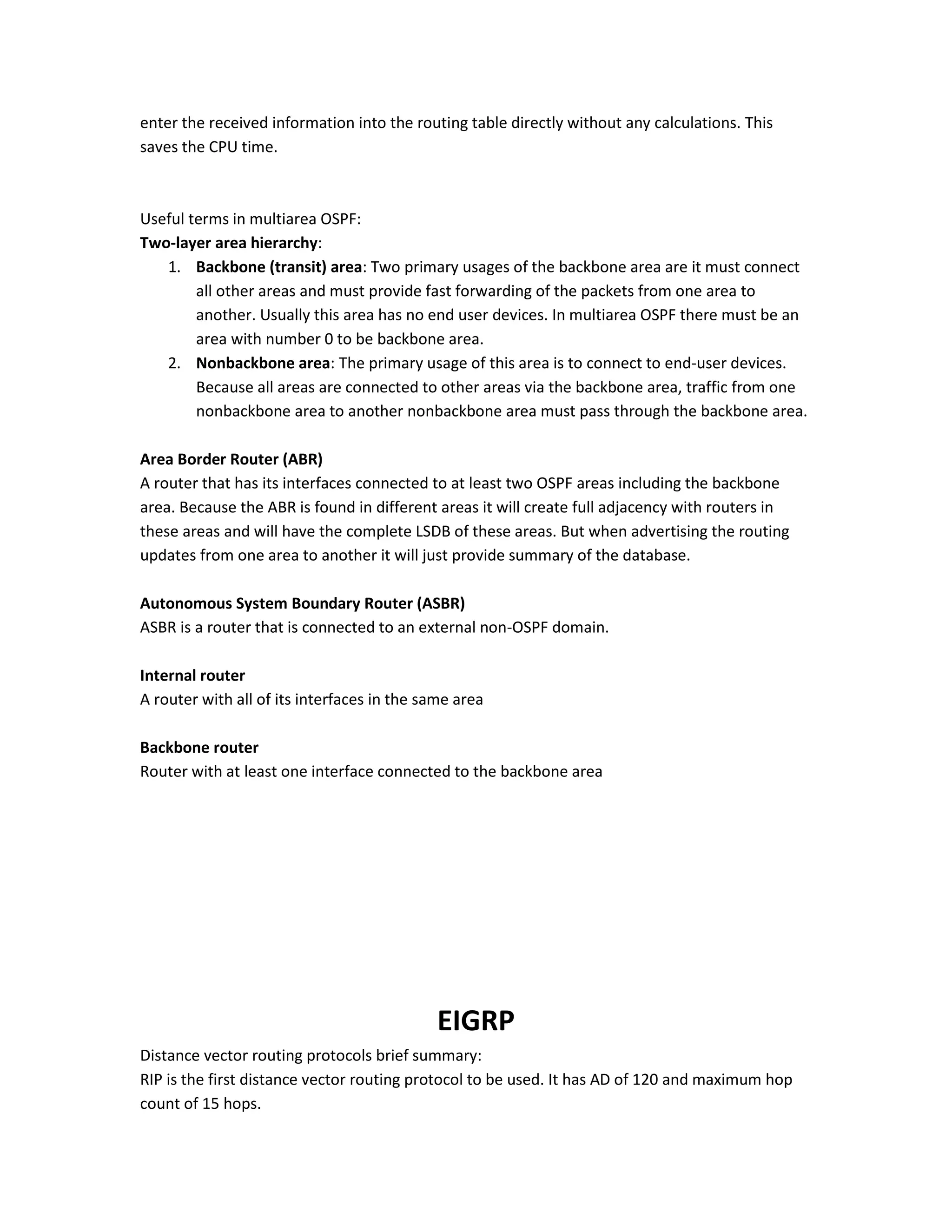 enter the received information into the routing table directly without any calculations. This saves the CPU time.

Useful terms in multiarea OSPF:
Two-layer area hierarchy:
1. Backbone (transit) area: Two primary usages of the backbone area are it must connect all other areas and must provide fast forwarding of the packets from one area to another. Usually this area has no end user devices. In multiarea OSPF there must be an area with number 0 to be backbone area.
2. Nonbackbone area: The primary usage of this area is to connect to end-user devices. Because all areas are connected to other areas via the backbone area, traffic from one nonbackbone area to another nonbackbone area must pass through the backbone area.

Area Border Router (ABR)
A router that has its interfaces connected to at least two OSPF areas including the backbone area. Because the ABR is found in different areas it will create full adjacency with routers in these areas and will have the complete LSDB of these areas. But when advertising the routing updates from one area to another it will just provide summary of the database.

Autonomous System Boundary Router (ASBR)
ASBR is a router that is connected to an external non-OSPF domain.

Internal router
A router with all of its interfaces in the same area

Backbone router
Router with at least one interface connected to the backbone area

EIGRP
Distance vector routing protocols brief summary:
RIP is the first distance vector routing protocol to be used. It has AD of 120 and maximum hop count of 15 hops.